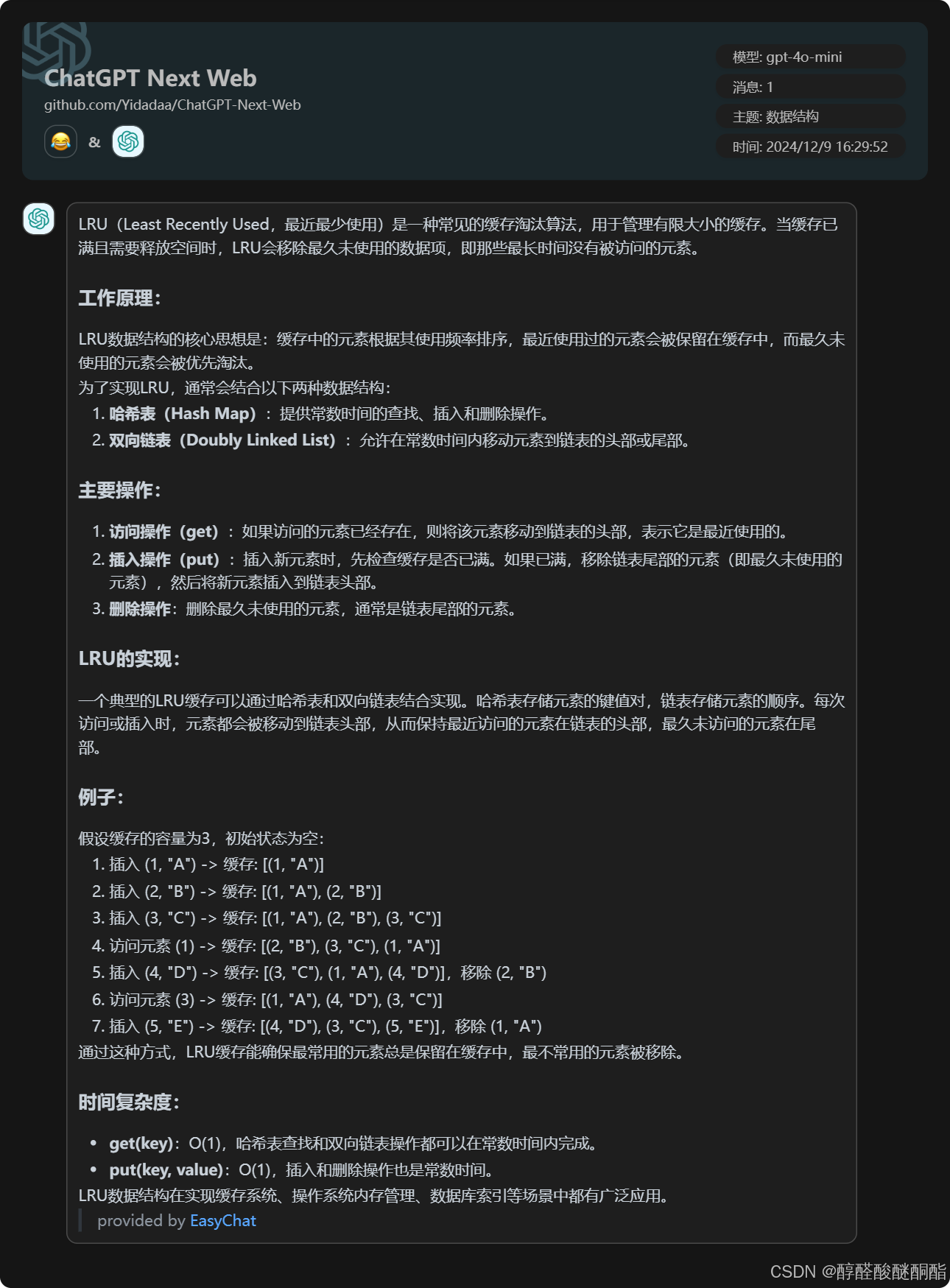 ChatGPT Next Web
github.com/Yidadaa/ChatGPT-Next-Web

&

模型: gpt-4o-mini
消息: 1
主题: 数据结构
时间: 2024/12/9 16:29:52

LRU（Least Recently Used，最近最少使用）是一种常见的缓存淘汰算法，用于管理有限大小的缓存。当缓存已满且需要释放空间时，LRU会移除最久未使用的数据项，即那些最长时间没有被访问的元素。

工作原理：

LRU数据结构的核心思想是：缓存中的元素根据其使用频率排序，最近使用过的元素会被保留在缓存中，而最久未使用的元素会被优先淘汰。
为了实现LRU，通常会结合以下两种数据结构：
1. 哈希表（Hash Map）：提供常数时间的查找、插入和删除操作。
2. 双向链表（Doubly Linked List）：允许在常数时间内移动元素到链表的头部或尾部。

主要操作：

1. 访问操作（get）：如果访问的元素已经存在，则将该元素移动到链表的头部，表示它是最近使用的。
2. 插入操作（put）：插入新元素时，先检查缓存是否已满。如果已满，移除链表尾部的元素（即最久未使用的元素），然后将新元素插入到链表头部。
3. 删除操作：删除最久未使用的元素，通常是链表尾部的元素。

LRU的实现：

一个典型的LRU缓存可以通过哈希表和双向链表结合实现。哈希表存储元素的键值对，链表存储元素的顺序。每次访问或插入时，元素都会被移动到链表头部，从而保持最近访问的元素在链表的头部，最久未访问的元素在尾部。

例子：

假设缓存的容量为3，初始状态为空：
1. 插入 (1, "A") -> 缓存: [(1, "A")]
2. 插入 (2, "B") -> 缓存: [(1, "A"), (2, "B")]
3. 插入 (3, "C") -> 缓存: [(1, "A"), (2, "B"), (3, "C")]
4. 访问元素 (1) -> 缓存: [(2, "B"), (3, "C"), (1, "A")]
5. 插入 (4, "D") -> 缓存: [(3, "C"), (1, "A"), (4, "D")]，移除 (2, "B")
6. 访问元素 (3) -> 缓存: [(1, "A"), (4, "D"), (3, "C")]
7. 插入 (5, "E") -> 缓存: [(4, "D"), (3, "C"), (5, "E")]，移除 (1, "A")
通过这种方式，LRU缓存能确保最常用的元素总是保留在缓存中，最不常用的元素被移除。

时间复杂度：

• get(key)：O(1)，哈希表查找和双向链表操作都可以在常数时间内完成。
• put(key, value)：O(1)，插入和删除操作也是常数时间。
LRU数据结构在实现缓存系统、操作系统内存管理、数据库索引等场景中都有广泛应用。
provided by EasyChat

CSDN @醇醛酸醚酮酯